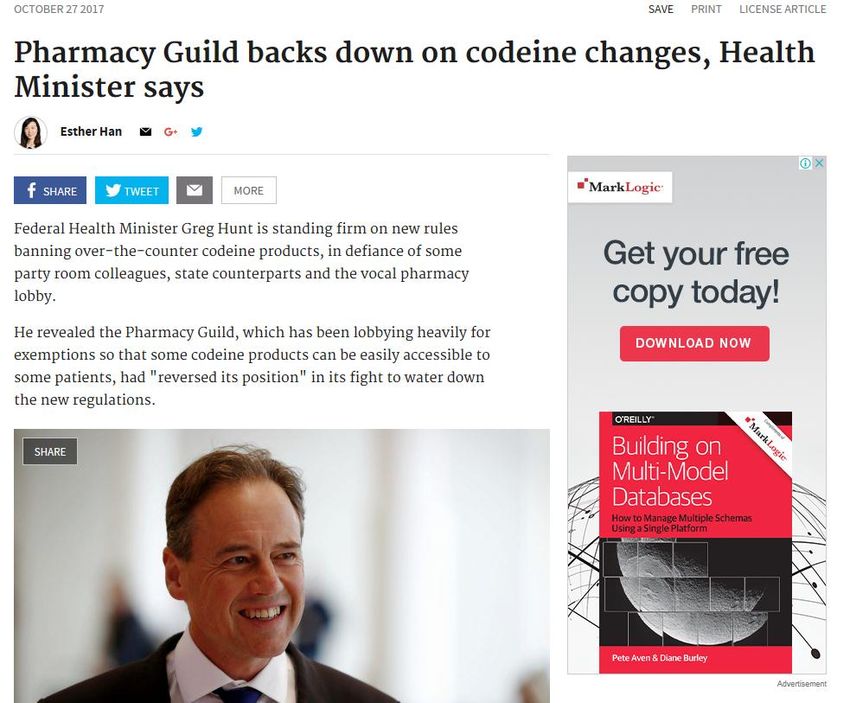 OCTOBER 27 2017

SAVE PRINT LICENSE ARTICLE

Pharmacy Guild backs down on codeine changes, Health Minister says

Esther Han

SHARE TWEET MORE

Federal Health Minister Greg Hunt is standing firm on new rules banning over-the-counter codeine products, in defiance of some party room colleagues, state counterparts and the vocal pharmacy lobby.

He revealed the Pharmacy Guild, which has been lobbying heavily for exemptions so that some codeine products can be easily accessible to some patients, had "reversed its position" in its fight to water down the new regulations.

SHARE

MarkLogic

Get your free copy today!

DOWNLOAD NOW

O'REILLY

MarkLogic

Building on Multi-Model Databases

How to Manage Multiple Schemas Using a Single Platform

Pete Aven & Diane Burley

Advertisement